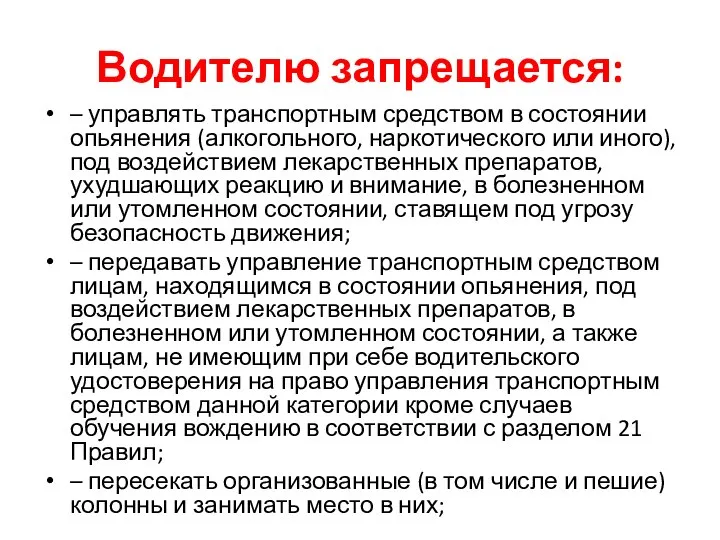 Водителю запрещается:

• – управлять транспортным средством в состоянии опьянения (алкогольного, наркотического или иного), под воздействием лекарственных препаратов, ухудшающих реакцию и внимание, в болезненном или утомленном состоянии, ставящем под угрозу безопасность движения;

• – передавать управление транспортным средством лицам, находящимся в состоянии опьянения, под воздействием лекарственных препаратов, в болезненном или утомленном состоянии, а также лицам, не имеющим при себе водительского удостоверения на право управления транспортным средством данной категории кроме случаев обучения вождению в соответствии с разделом 21 Правил;

• – пересекать организованные (в том числе и пешие) колонны и занимать место в них;